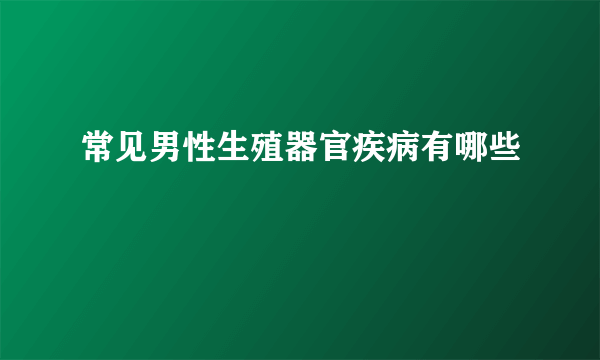 常见男性生殖器官疾病有哪些